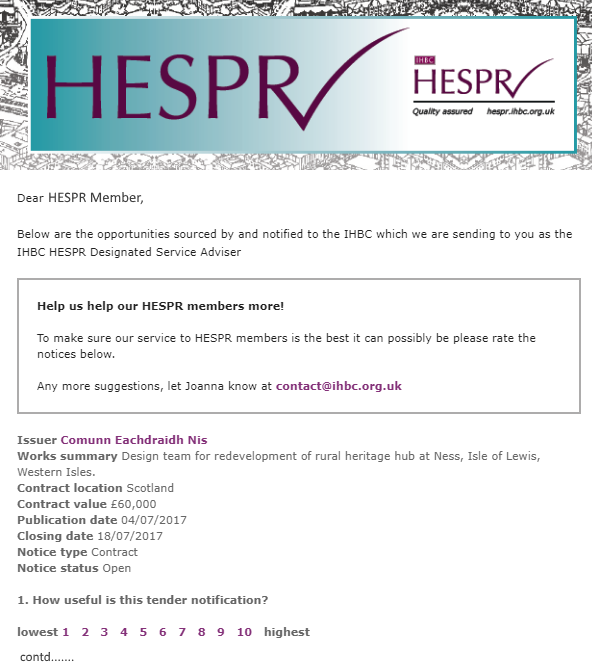 HESPR

IHBC
HESPR
Quality assured hespr.ihbc.org.uk

Dear HESPR Member,

Below are the opportunities sourced by and notified to the IHBC which we are sending to you as the IHBC HESPR Designated Service Adviser

Help us help our HESPR members more!

To make sure our service to HESPR members is the best it can possibly be please rate the notices below.

Any more suggestions, let Joanna know at contact@ihbc.org.uk

Issuer Comunn Eachdraidh Nis
Works summary Design team for redevelopment of rural heritage hub at Ness, Isle of Lewis, Western Isles.
Contract location Scotland
Contract value £60,000
Publication date 04/07/2017
Closing date 18/07/2017
Notice type Contract
Notice status Open

1. How useful is this tender notification?

lowest 1 2 3 4 5 6 7 8 9 10 highest

contd.......